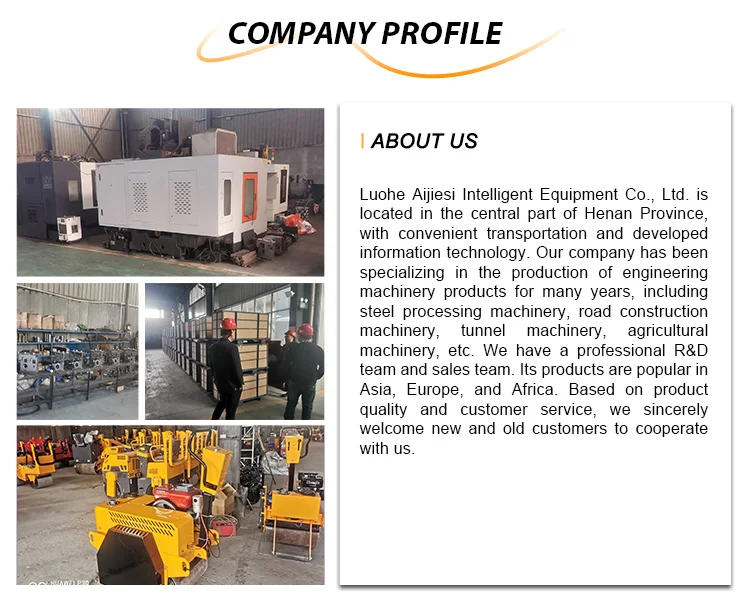 COMPANY PROFILE

ABOUT US

Luohe Aijiesi Intelligent Equipment Co., Ltd. is located in the central part of Henan Province, with convenient transportation and developed information technology. Our company has been specializing in the production of engineering machinery products for many years, including steel processing machinery, road construction machinery, tunnel machinery, agricultural machinery, etc. We have a professional R&D team and sales team. Its products are popular in Asia, Europe, and Africa. Based on product quality and customer service, we sincerely welcome new and old customers to cooperate with us.

HUAWEI P30